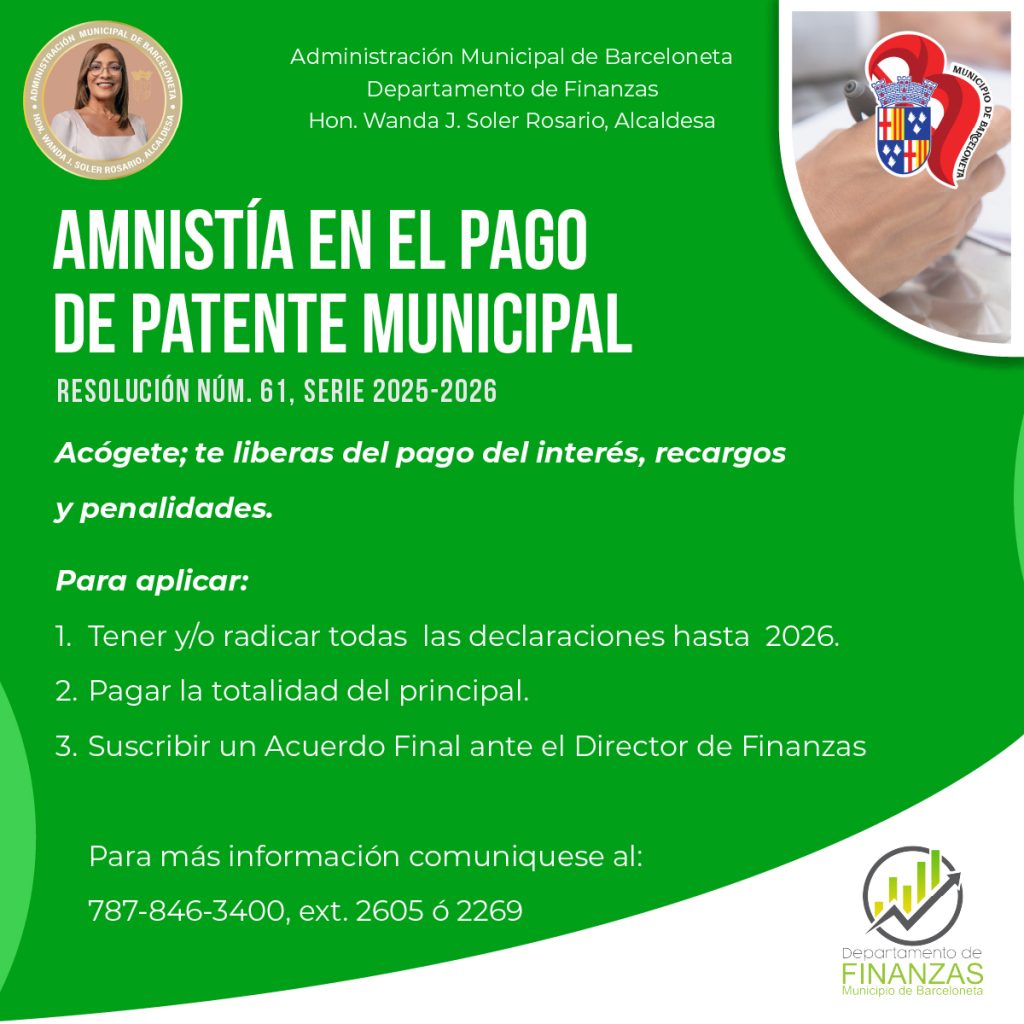 ADMINISTRACIÓN MUNICIPAL DE BARCELONETA
HON. WANDA J. SOLER ROSARIO, ALCALDESA

Administración Municipal de Barceloneta
Departamento de Finanzas
Hon. Wanda J. Soler Rosario, Alcaldesa

MUNICIPIO DE BARCELONETA

AMNISTÍA EN EL PAGO
DE PATENTE MUNICIPAL

RESOLUCIÓN NÚM. 61, SERIE 2025-2026

Acógete; te liberas del pago del interés, recargos y penalidades.

Para aplicar:

1. Tener y/o radicar todas las declaraciones hasta 2026.

2. Pagar la totalidad del principal.

3. Suscribir un Acuerdo Final ante el Director de Finanzas

Para más información comuniquese al:
787-846-3400, ext. 2605 ó 2269

Departamento de
FINANZAS
Municipio de Barceloneta